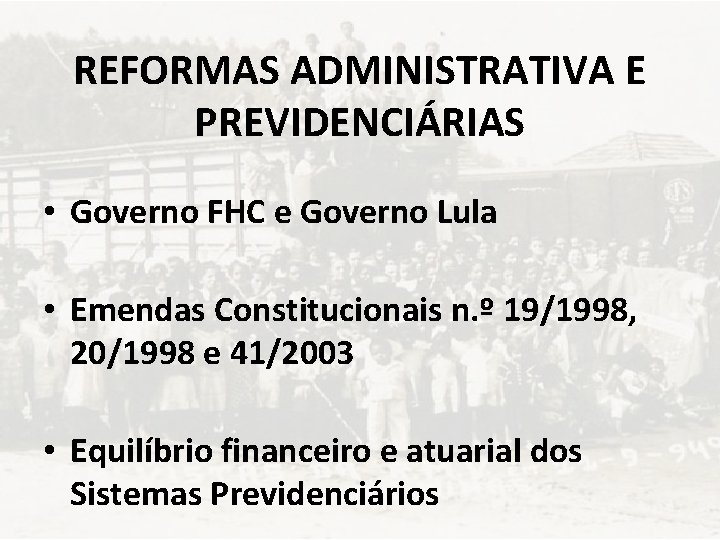 REFORMAS ADMINISTRATIVA E PREVIDENCIÁRIAS

• Governo FHC e Governo Lula

• Emendas Constitucionais n.º 19/1998, 20/1998 e 41/2003

• Equilíbrio financeiro e atuarial dos Sistemas Previdenciários